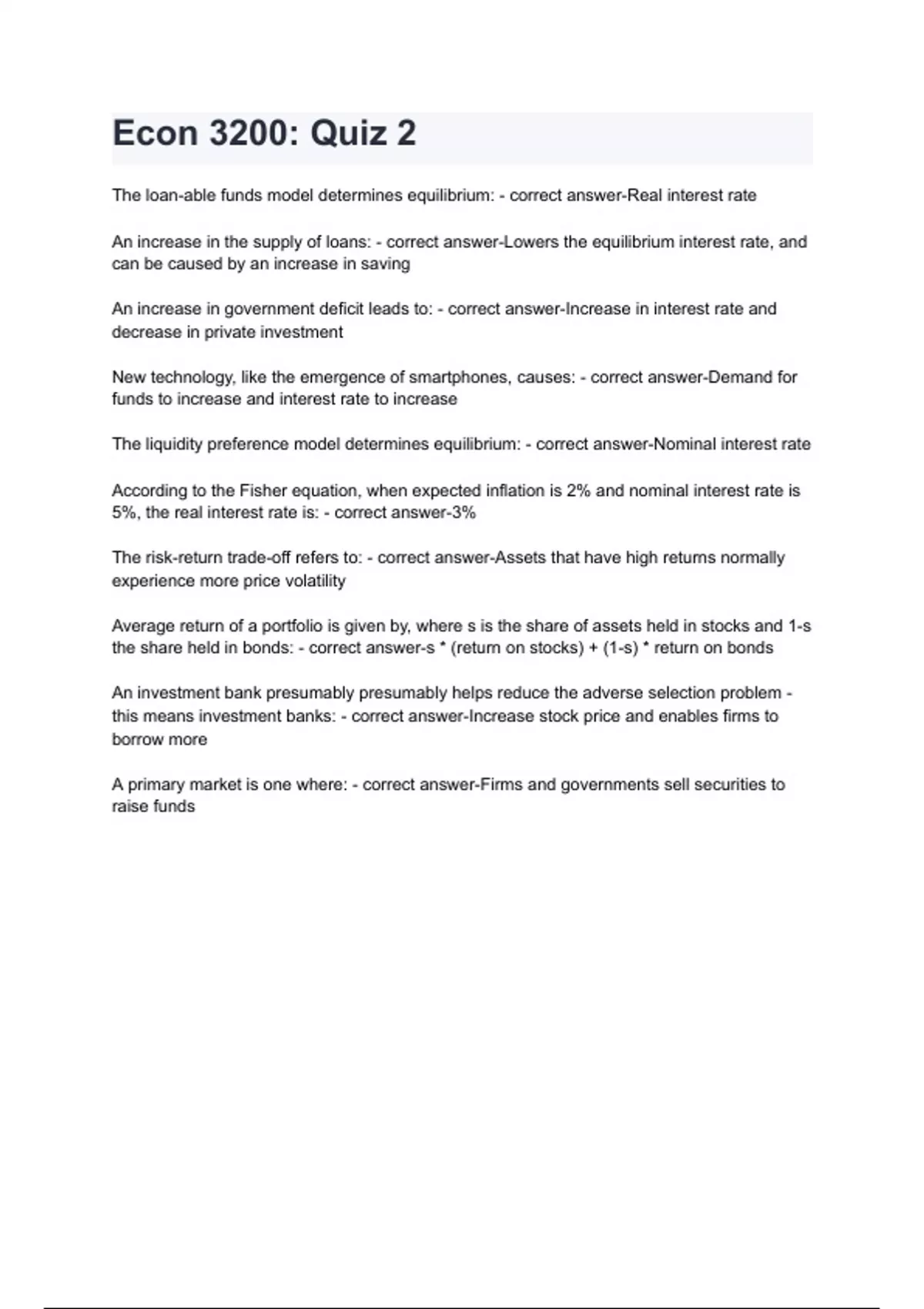 Econ 3200: Quiz 2

The loan-able funds model determines equilibrium: - correct answer-Real interest rate

An increase in the supply of loans: - correct answer-Lowers the equilibrium interest rate, and can be caused by an increase in saving

An increase in government deficit leads to: - correct answer-Increase in interest rate and decrease in private investment

New technology, like the emergence of smartphones, causes: - correct answer-Demand for funds to increase and interest rate to increase

The liquidity preference model determines equilibrium: - correct answer-Nominal interest rate

According to the Fisher equation, when expected inflation is 2% and nominal interest rate is 5%, the real interest rate is: - correct answer-3%

The risk-return trade-off refers to: - correct answer-Assets that have high returns normally experience more price volatility

Average return of a portfolio is given by, where s is the share of assets held in stocks and 1-s the share held in bonds: - correct answer-s * (return on stocks) + (1-s) * return on bonds

An investment bank presumably presumably helps reduce the adverse selection problem - this means investment banks: - correct answer-Increase stock price and enables firms to borrow more

A primary market is one where: - correct answer-Firms and governments sell securities to raise funds